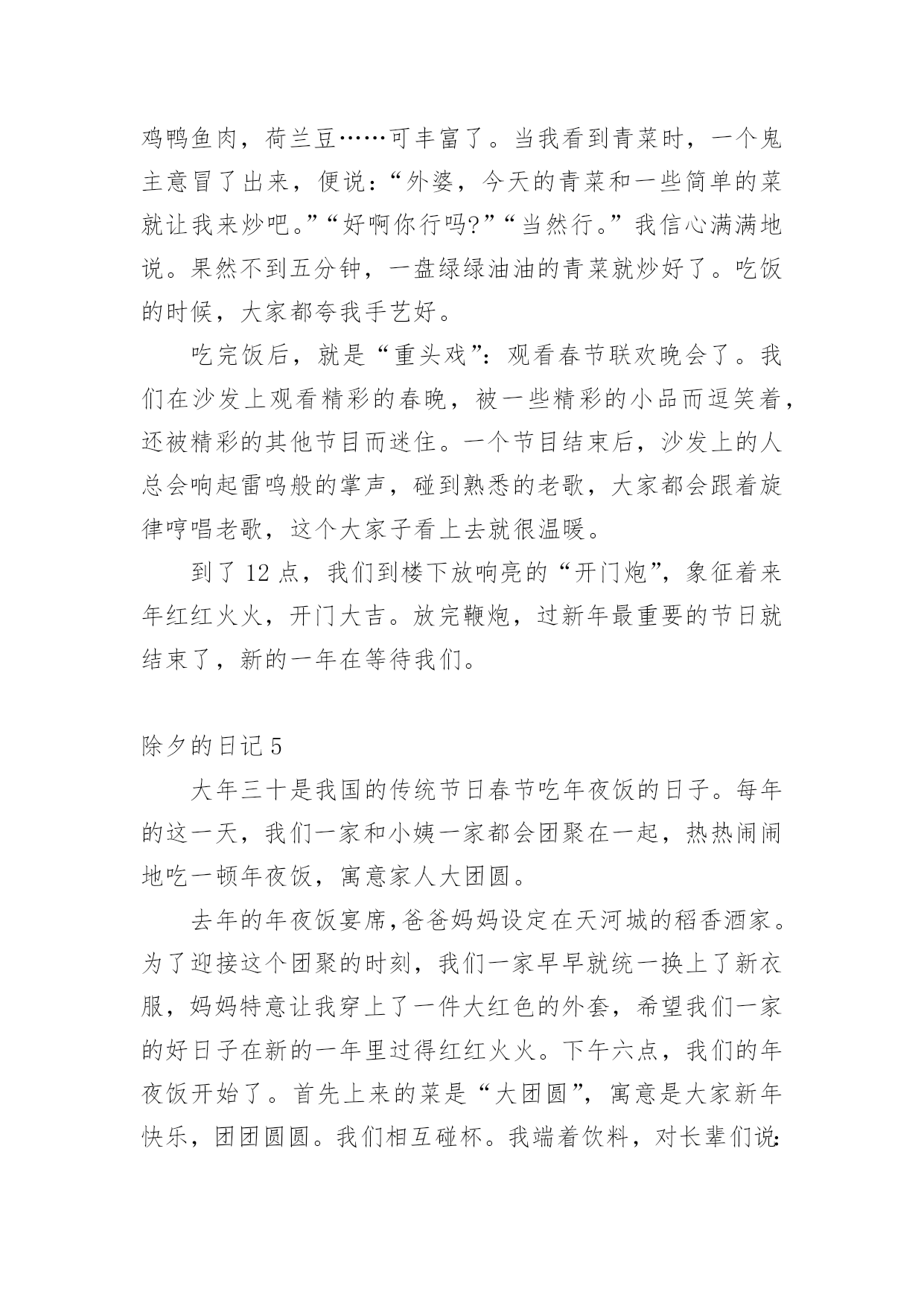 鸡鸭鱼肉，荷兰豆……可丰富了。当我看到青菜时，一个鬼主意冒了出来，便说：“外婆，今天的青菜和一些简单的菜就让我来炒吧。”“好啊你行吗?”“当然行。”我信心满满地说。果然不到五分钟，一盘绿绿油油的青菜就炒好了。吃饭的时候，大家都夸我手艺好。

吃完饭后，就是“重头戏”：观看春节联欢晚会了。我们在沙发上观看精彩的春晚，被一些精彩的小品而逗笑着，还被精彩的其他节目而迷住。一个节目结束后，沙发上的人总会响起雷鸣般的掌声，碰到熟悉的老歌，大家都会跟着旋律哼唱老歌，这个大家子看上去就很温暖。

到了 12 点，我们到楼下放响亮的“开门炮”，象征着来年红红火火，开门大吉。放完鞭炮，过新年最重要的节日就结束了，新的一年在等待我们。

除夕的日记 5

大年三十是我国的传统节日春节吃年夜饭的日子。每年的这一天，我们一家和小姨一家都会团聚在一起，热热闹闹地吃一顿年夜饭，寓意家人大团圆。

去年的年夜饭宴席,爸爸妈妈设定在天河城的稻香酒家。为了迎接这个团聚的时刻，我们一家早早就统一换上了新衣服，妈妈特意让我穿上了一件大红色的外套，希望我们一家的好日子在新的一年里过得红红火火。下午六点，我们的年夜饭开始了。首先上来的菜是“大团圆”，寓意是大家新年快乐，团团圆圆。我们相互碰杯。我端着饮料，对长辈们说: